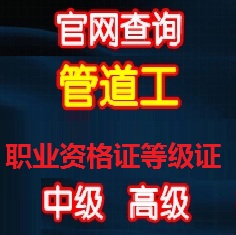 官网查询

管道工

职业资格证等级证

中级 高级